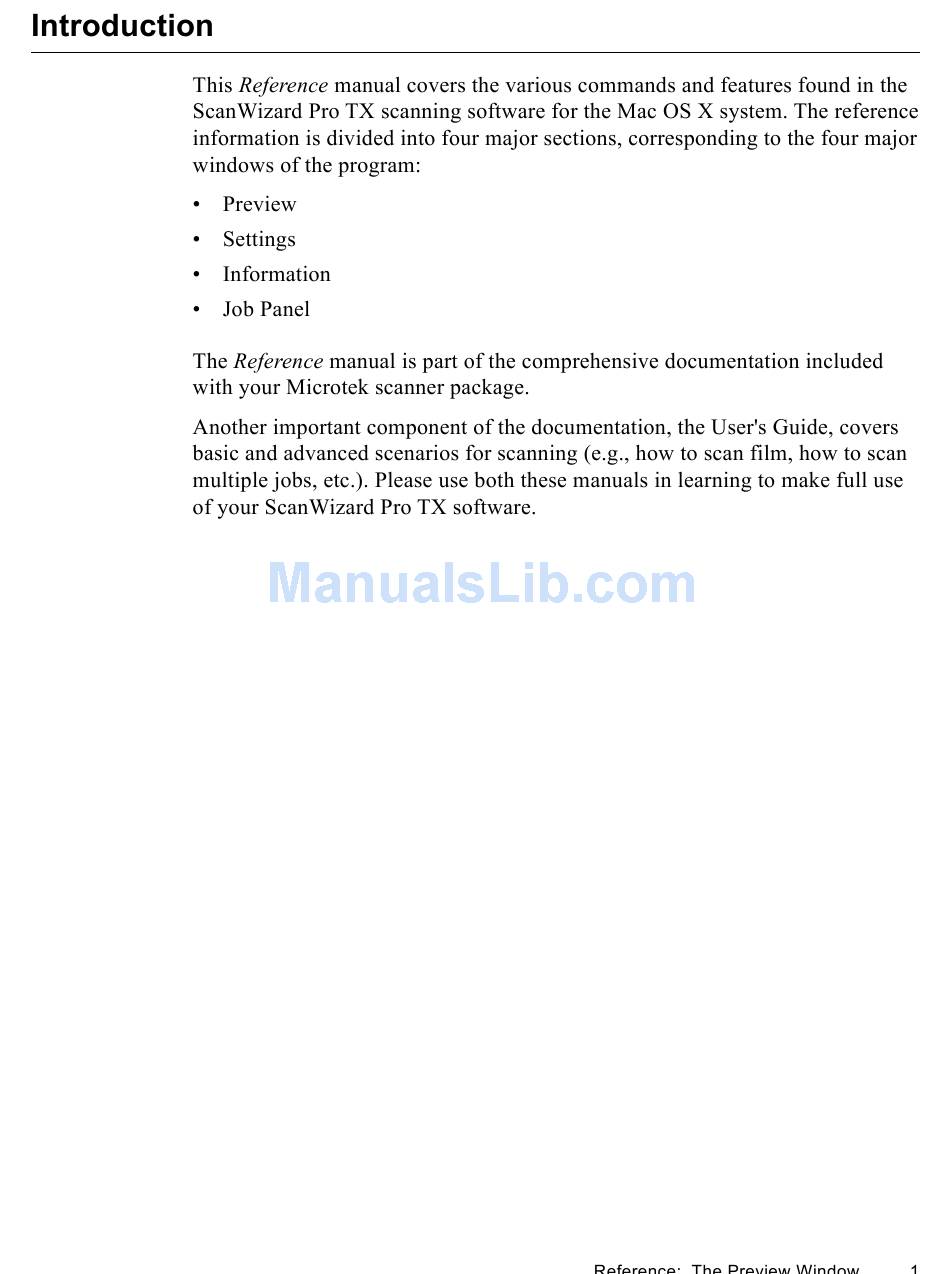 Introduction

This Reference manual covers the various commands and features found in the ScanWizard Pro TX scanning software for the Mac OS X system. The reference information is divided into four major sections, corresponding to the four major windows of the program:

• Preview
• Settings
• Information
• Job Panel

The Reference manual is part of the comprehensive documentation included with your Microtek scanner package.

Another important component of the documentation, the User's Guide, covers basic and advanced scenarios for scanning (e.g., how to scan film, how to scan multiple jobs, etc.). Please use both these manuals in learning to make full use of your ScanWizard Pro TX software.

ManualsLib.com

Reference: The Preview Window 1